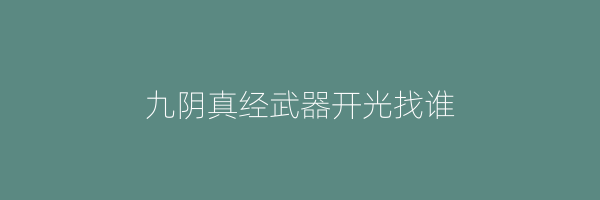 九阴真经武器开光找谁